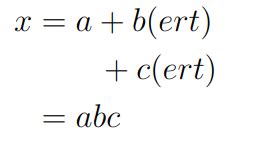 $x = a + b(ert)$

$+ c(ert)$

$= abc$